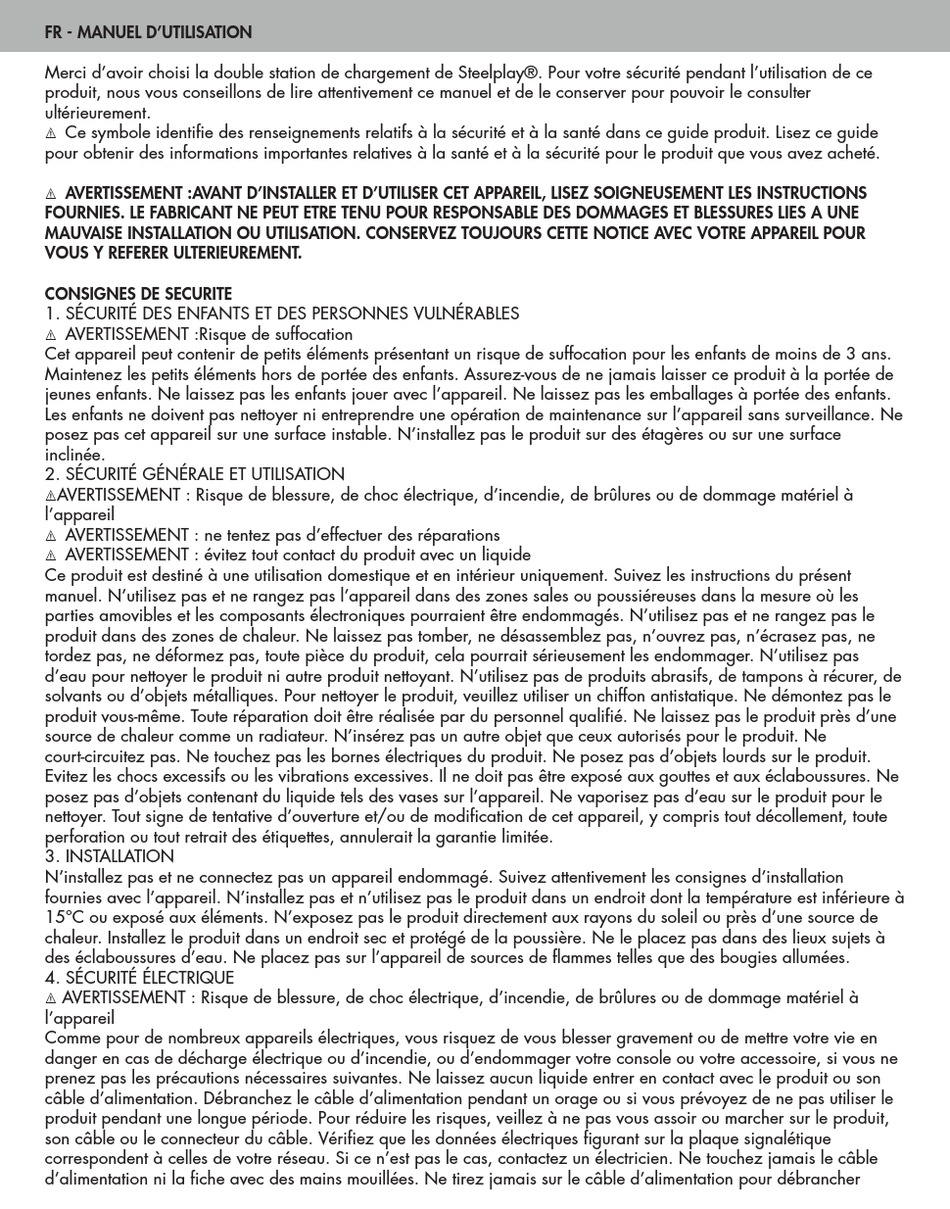 FR - MANUEL D'UTILISATION

Merci d'avoir choisi la double station de chargement de Steelplay®. Pour votre sécurité pendant l'utilisation de ce produit, nous vous conseillons de lire attentivement ce manuel et de le conserver pour pouvoir le consulter ultérieurement.
⚠ Ce symbole identifie des renseignements relatifs à la sécurité et à la santé dans ce guide produit. Lisez ce guide pour obtenir des informations importantes relatives à la santé et à la sécurité pour le produit que vous avez acheté.

⚠ AVERTISSEMENT :AVANT D'INSTALLER ET D'UTILISER CET APPAREIL, LISEZ SOIGNEUSEMENT LES INSTRUCTIONS FOURNIES. LE FABRICANT NE PEUT ETRE TENU POUR RESPONSABLE DES DOMMAGES ET BLESSURES LIES A UNE MAUVAISE INSTALLATION OU UTILISATION. CONSERVEZ TOUJOURS CETTE NOTICE AVEC VOTRE APPAREIL POUR VOUS Y REFERER ULTERIEUREMENT.

CONSIGNES DE SECURITE
1. SÉCURITÉ DES ENFANTS ET DES PERSONNES VULNÉRABLES
⚠ AVERTISSEMENT :Risque de suffocation
Cet appareil peut contenir de petits éléments présentant un risque de suffocation pour les enfants de moins de 3 ans. Maintenez les petits éléments hors de portée des enfants. Assurez-vous de ne jamais laisser ce produit à la portée de jeunes enfants. Ne laissez pas les enfants jouer avec l'appareil. Ne laissez pas les emballages à portée des enfants. Les enfants ne doivent pas nettoyer ni entreprendre une opération de maintenance sur l'appareil sans surveillance. Ne posez pas cet appareil sur une surface instable. N'installez pas le produit sur des étagères ou sur une surface inclinée.
2. SÉCURITÉ GÉNÉRALE ET UTILISATION
⚠AVERTISSEMENT : Risque de blessure, de choc électrique, d'incendie, de brûlures ou de dommage matériel à l'appareil
⚠ AVERTISSEMENT : ne tentez pas d'effectuer des réparations
⚠ AVERTISSEMENT : évitez tout contact du produit avec un liquide
Ce produit est destiné à une utilisation domestique et en intérieur uniquement. Suivez les instructions du présent manuel. N'utilisez pas et ne rangez pas l'appareil dans des zones sales ou poussiéreuses dans la mesure où les parties amovibles et les composants électroniques pourraient être endommagés. N'utilisez pas et ne rangez pas le produit dans des zones de chaleur. Ne laissez pas tomber, ne désassemblez pas, n'ouvrez pas, n'écrasez pas, ne tordez pas, ne déformez pas, toute pièce du produit, cela pourrait sérieusement les endommager. N'utilisez pas d'eau pour nettoyer le produit ni autre produit nettoyant. N'utilisez pas de produits abrasifs, de tampons à récurer, de solvants ou d'objets métalliques. Pour nettoyer le produit, veuillez utiliser un chiffon antistatique. Ne démontez pas le produit vous-même. Toute réparation doit être réalisée par du personnel qualifié. Ne laissez pas le produit près d'une source de chaleur comme un radiateur. N'insérez pas un autre objet que ceux autorisés pour le produit. Ne court-circuitez pas. Ne touchez pas les bornes électriques du produit. Ne posez pas d'objets lourds sur le produit. Evitez les chocs excessifs ou les vibrations excessives. Il ne doit pas être exposé aux gouttes et aux éclaboussures. Ne posez pas d'objets contenant du liquide tels des vases sur l'appareil. Ne vaporisez pas d'eau sur le produit pour le nettoyer. Tout signe de tentative d'ouverture et/ou de modification de cet appareil, y compris tout décollement, toute perforation ou tout retrait des étiquettes, annulerait la garantie limitée.
3. INSTALLATION
N'installez pas et ne connectez pas un appareil endommagé. Suivez attentivement les consignes d'installation fournies avec l'appareil. N'installez pas et n'utilisez pas le produit dans un endroit dont la température est inférieure à 15°C ou exposé aux éléments. N'exposez pas le produit directement aux rayons du soleil ou près d'une source de chaleur. Installez le produit dans un endroit sec et protégé de la poussière. Ne le placez pas dans des lieux sujets à des éclaboussures d'eau. Ne placez pas sur l'appareil de sources de flammes telles que des bougies allumées.
4. SÉCURITÉ ÉLECTRIQUE
⚠ AVERTISSEMENT : Risque de blessure, de choc électrique, d'incendie, de brûlures ou de dommage matériel à l'appareil
Comme pour de nombreux appareils électriques, vous risquez de vous blesser gravement ou de mettre votre vie en danger en cas de décharge électrique ou d'incendie, ou d'endommager votre console ou votre accessoire, si vous ne prenez pas les précautions nécessaires suivantes. Ne laissez aucun liquide entrer en contact avec le produit ou son câble d'alimentation. Débranchez le câble d'alimentation pendant un orage ou si vous prévoyez de ne pas utiliser le produit pendant une longue période. Pour réduire les risques, veillez à ne pas vous assoir ou marcher sur le produit, son câble ou le connecteur du câble. Vérifiez que les données électriques figurant sur la plaque signalétique correspondent à celles de votre réseau. Si ce n'est pas le cas, contactez un électricien. Ne touchez jamais le câble d'alimentation ni la fiche avec des mains mouillées. Ne tirez jamais sur le câble d'alimentation pour débrancher